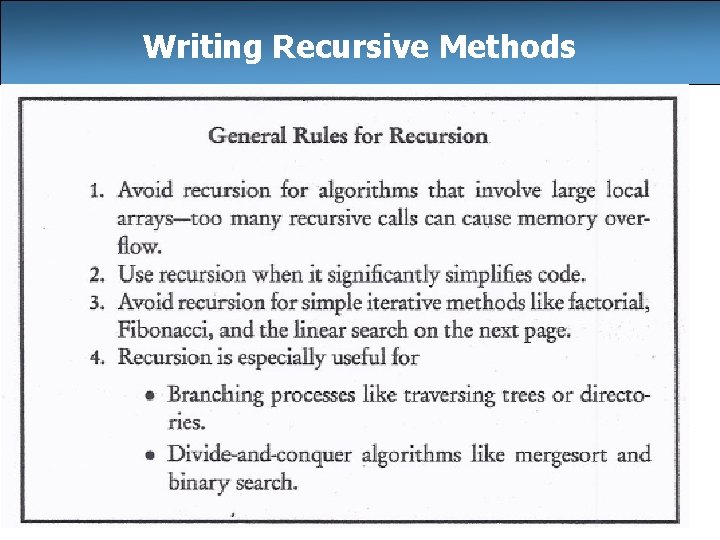 Writing Recursive Methods

General Rules for Recursion

1. Avoid recursion for algorithms that involve large local arrays—too many recursive calls can cause memory overflow.
2. Use recursion when it significantly simplifies code.
3. Avoid recursion for simple iterative methods like factorial, Fibonacci, and the linear search on the next page.
4. Recursion is especially useful for

• Branching processes like traversing trees or directories.
• Divide-and-conquer algorithms like mergesort and binary search.